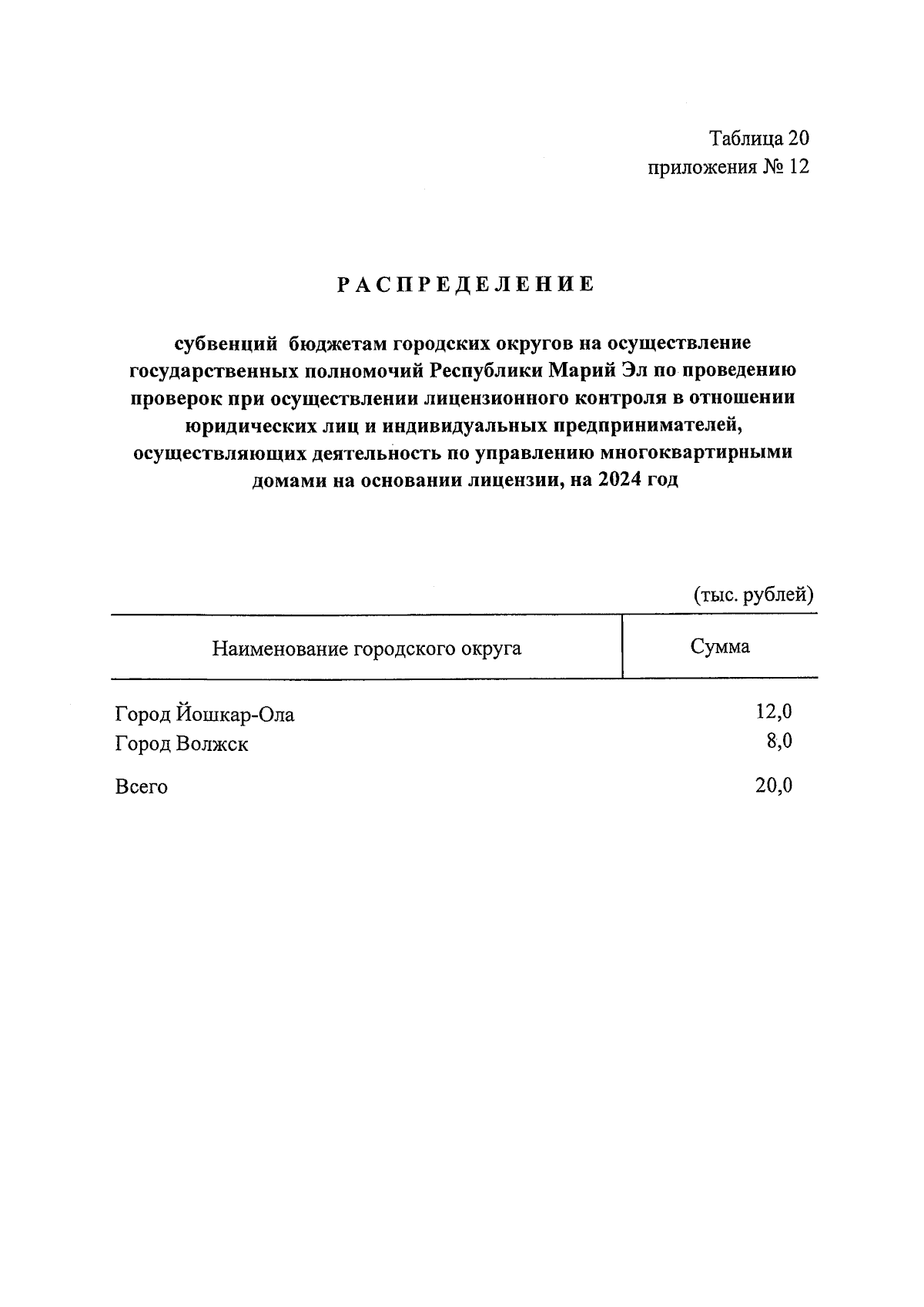 Таблица 20
приложения № 12

РАСПРЕДЕЛЕНИЕ

субвенций бюджетам городских округов на осуществление государственных полномочий Республики Марий Эл по проведению проверок при осуществлении лицензионного контроля в отношении юридических лиц и индивидуальных предпринимателей, осуществляющих деятельность по управлению многоквартирными домами на основании лицензии, на 2024 год

(тыс. рублей)

| Наименование городского округа | Сумма |
|---|---|
| Город Йошкар-Ола | 12,0 |
| Город Волжск | 8,0 |
| Всего | 20,0 |